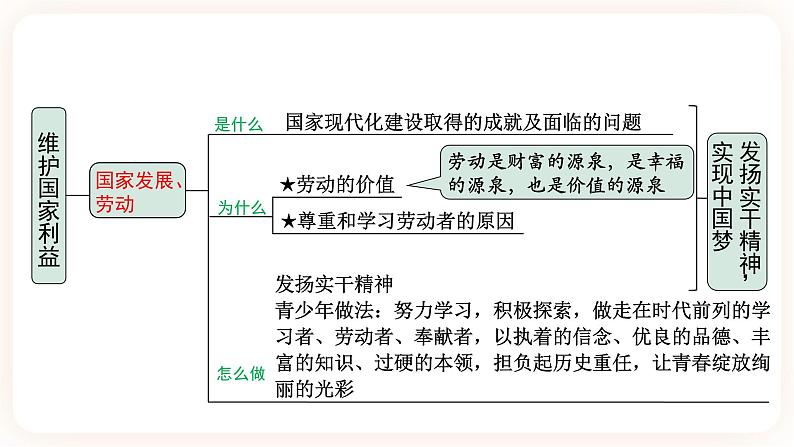 维护国家利益

国家发展、劳动

是什么
国家现代化建设取得的成就及面临的问题

为什么
★劳动的价值
劳动是财富的源泉，是幸福的源泉，也是价值的源泉
★尊重和学习劳动者的原因

怎么做
发扬实干精神
青少年做法：努力学习，积极探索，做走在时代前列的学习者、劳动者、奉献者，以执着的信念、优良的品德、丰富的知识、过硬的本领，担负起历史重任，让青春绽放绚丽的光彩

发扬实干精神，实现中国梦